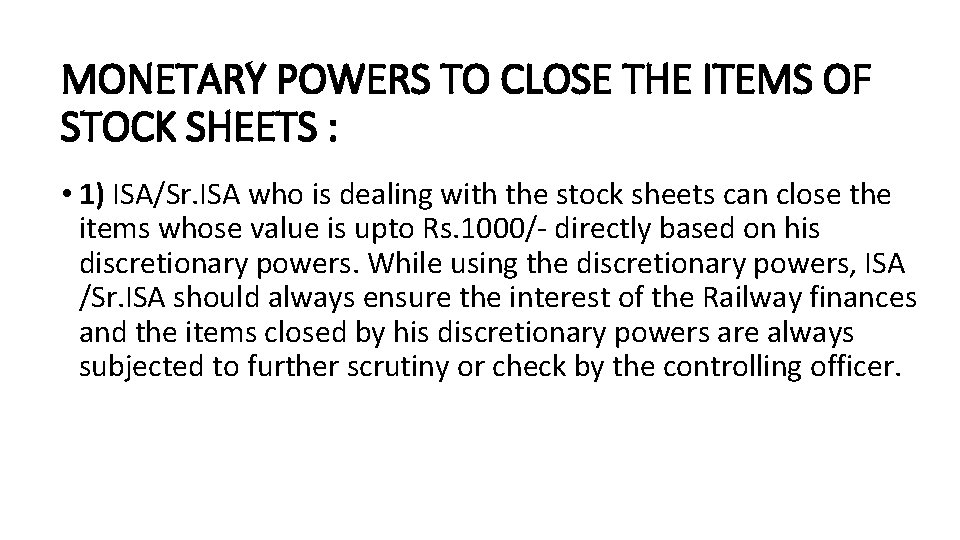 MONETARY POWERS TO CLOSE THE ITEMS OF STOCK SHEETS :

• 1) ISA/Sr.ISA who is dealing with the stock sheets can close the items whose value is upto Rs.1000/- directly based on his discretionary powers. While using the discretionary powers, ISA /Sr.ISA should always ensure the interest of the Railway finances and the items closed by his discretionary powers are always subjected to further scrutiny or check by the controlling officer.